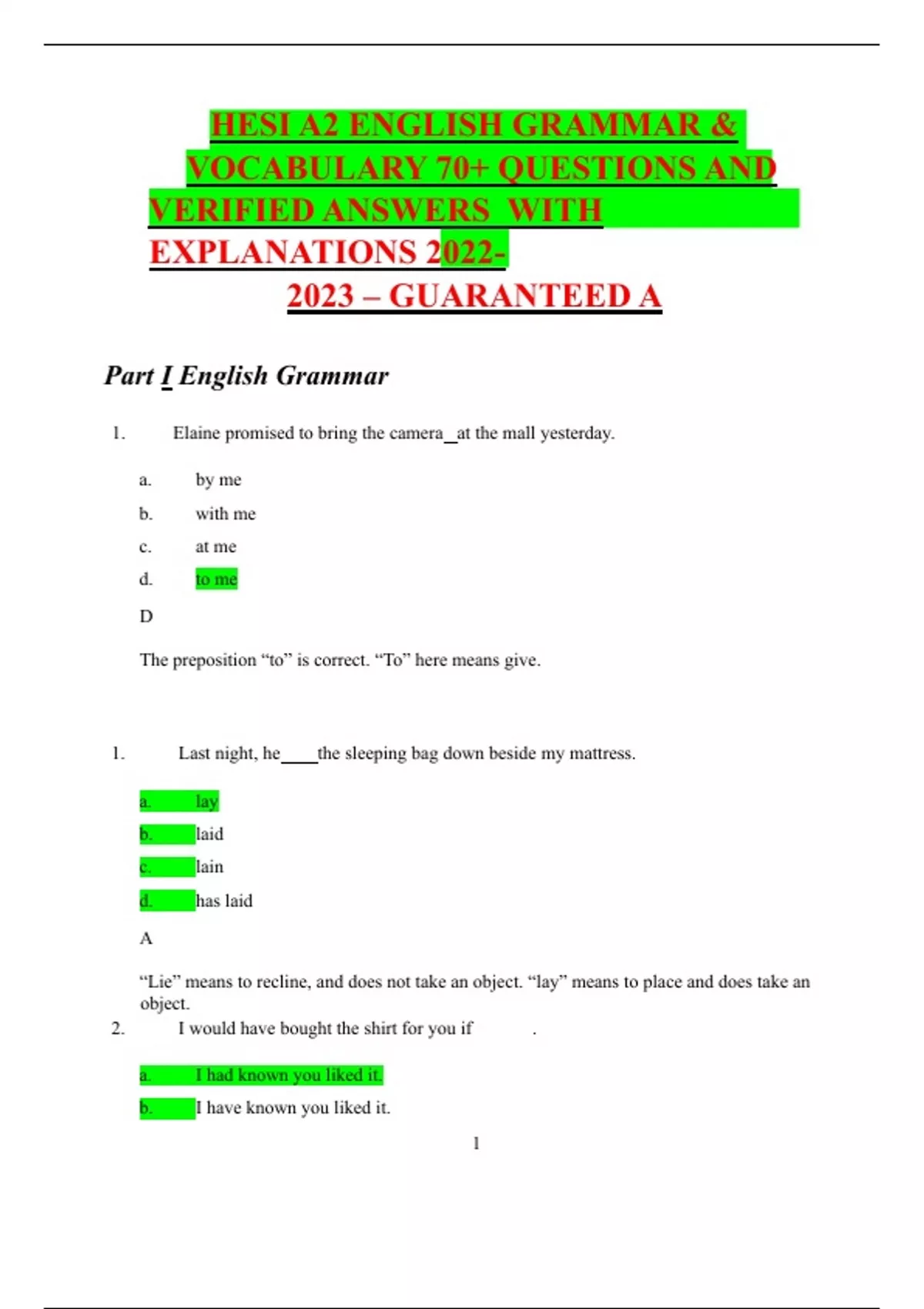 HESI A2 ENGLISH GRAMMAR & VOCABULARY 70+ QUESTIONS AND VERIFIED ANSWERS WITH EXPLANATIONS 2022-2023 – GUARANTEED A

Part I English Grammar

1. Elaine promised to bring the camera_at the mall yesterday.

a. by me

b. with me

c. at me

d. to me

D

The preposition “to” is correct. “To” here means give.

1. Last night, he____the sleeping bag down beside my mattress.

a. lay

b. laid

c. lain

d. has laid

A

“Lie” means to recline, and does not take an object. “lay” means to place and does take an object.

2. I would have bought the shirt for you if .

a. I had known you liked it.

b. I have known you liked it.

1